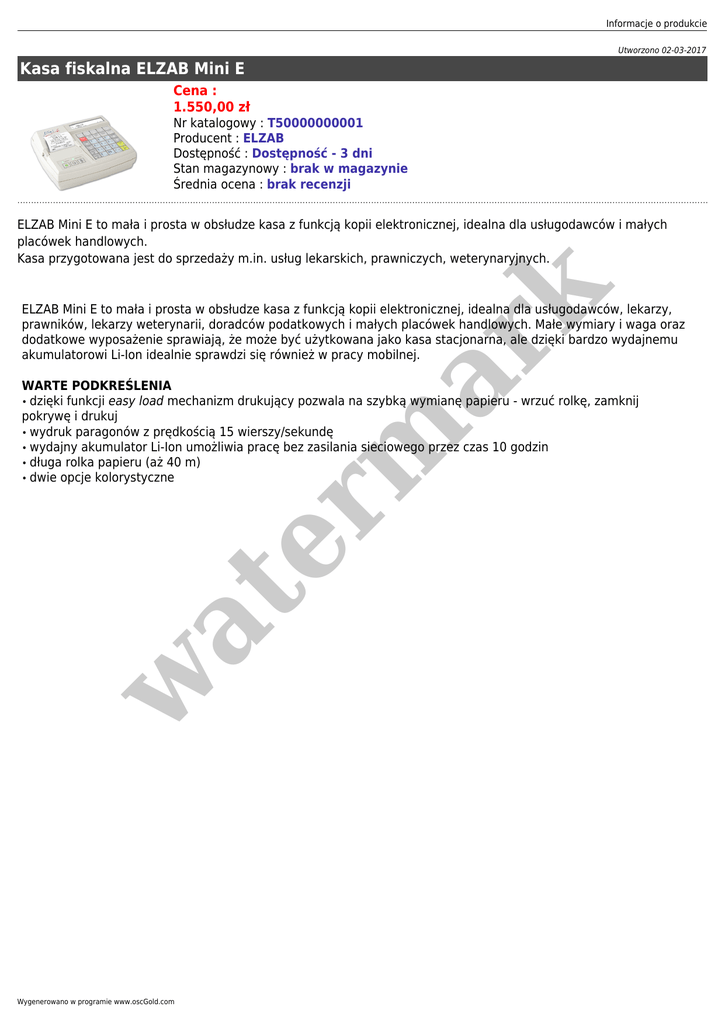 Informacje o produkcie

Utworzono 02-03-2017

Kasa fiskalna ELZAB Mini E

Cena :
1.550,00 zł
Nr katalogowy : T50000000001
Producent : ELZAB
Dostępność : Dostępność - 3 dni
Stan magazynowy : brak w magazynie
Średnia ocena : brak recenzji

ELZAB Mini E to mała i prosta w obsłudze kasa z funkcją kopii elektronicznej, idealna dla usługodawców i małych placówek handlowych.
Kasa przygotowana jest do sprzedaży m.in. usług lekarskich, prawniczych, weterynaryjnych.

ELZAB Mini E to mała i prosta w obsłudze kasa z funkcją kopii elektronicznej, idealna dla usługodawców, lekarzy, prawników, lekarzy weterynarii, doradców podatkowych i małych placówek handlowych. Małe wymiary i waga oraz dodatkowe wyposażenie sprawiają, że może być użytkowana jako kasa stacjonarna, ale dzięki bardzo wydajnemu akumulatorowi Li-Ion idealnie sprawdzi się również w pracy mobilnej.

WARTE PODKREŚLENIA
• dzięki funkcji easy load mechanizm drukujący pozwala na szybką wymianę papieru - wrzuć rolkę, zamknij pokrywę i drukuj
• wydruk paragonów z prędkością 15 wierszy/sekundę
• wydajny akumulator Li-Ion umożliwia pracę bez zasilania sieciowego przez czas 10 godzin
• długa rolka papieru (aż 40 m)
• dwie opcje kolorystyczne

watermark

Wygenerowano w programie www.oscGold.com